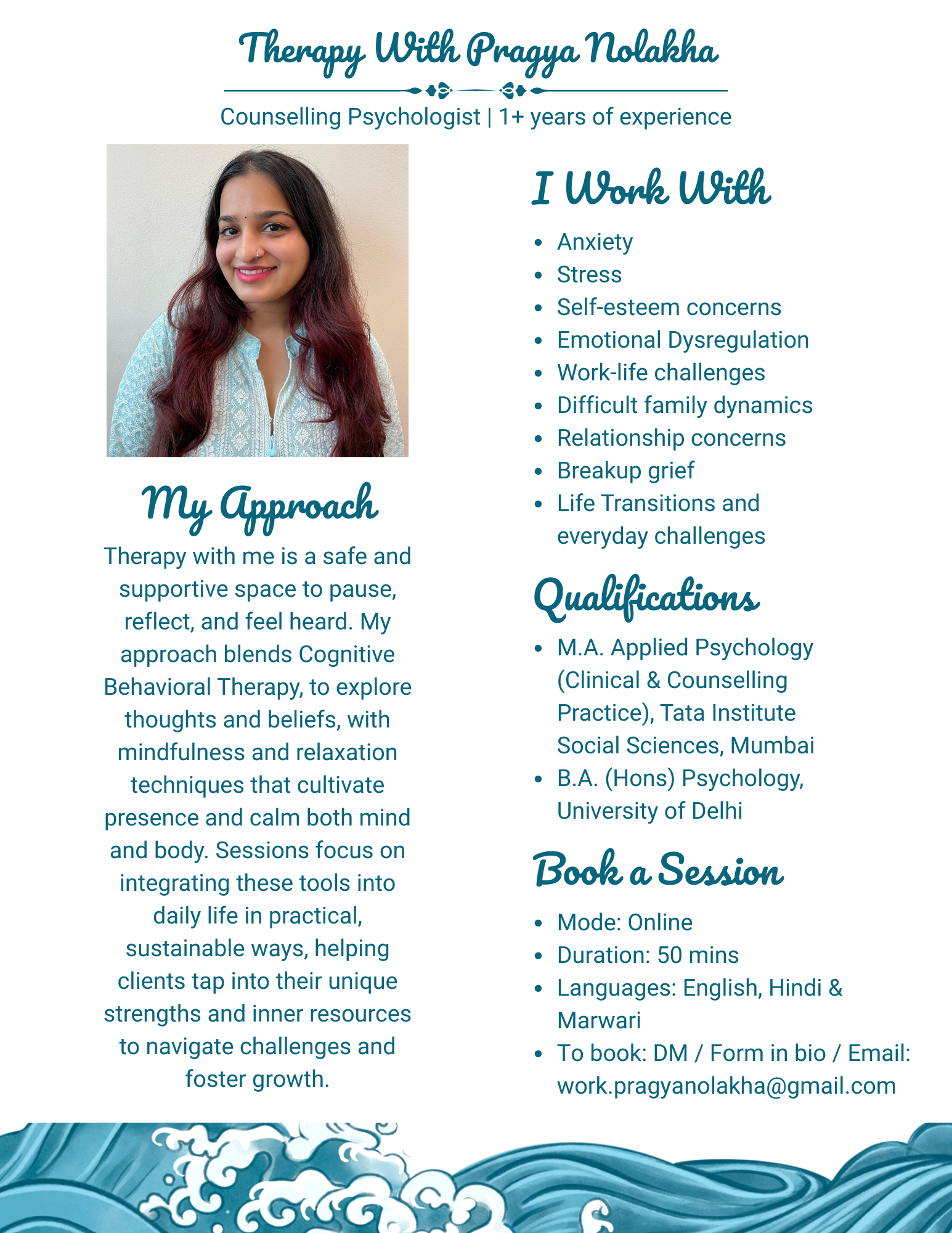 Therapy With Pragya Nolakha

Counselling Psychologist | 1+ years of experience

My Approach

Therapy with me is a safe and supportive space to pause, reflect, and feel heard. My approach blends Cognitive Behavioral Therapy, to explore thoughts and beliefs, with mindfulness and relaxation techniques that cultivate presence and calm both mind and body. Sessions focus on integrating these tools into daily life in practical, sustainable ways, helping clients tap into their unique strengths and inner resources to navigate challenges and foster growth.

I Work With

- Anxiety
- Stress
- Self-esteem concerns
- Emotional Dysregulation
- Work-life challenges
- Difficult family dynamics
- Relationship concerns
- Breakup grief
- Life Transitions and everyday challenges

Qualifications

- M.A. Applied Psychology (Clinical & Counselling Practice), Tata Institute Social Sciences, Mumbai
- B.A. (Hons) Psychology, University of Delhi

Book a Session

- Mode: Online
- Duration: 50 mins
- Languages: English, Hindi & Marwari
- To book: DM / Form in bio / Email: work.pragyanolakha@gmail.com